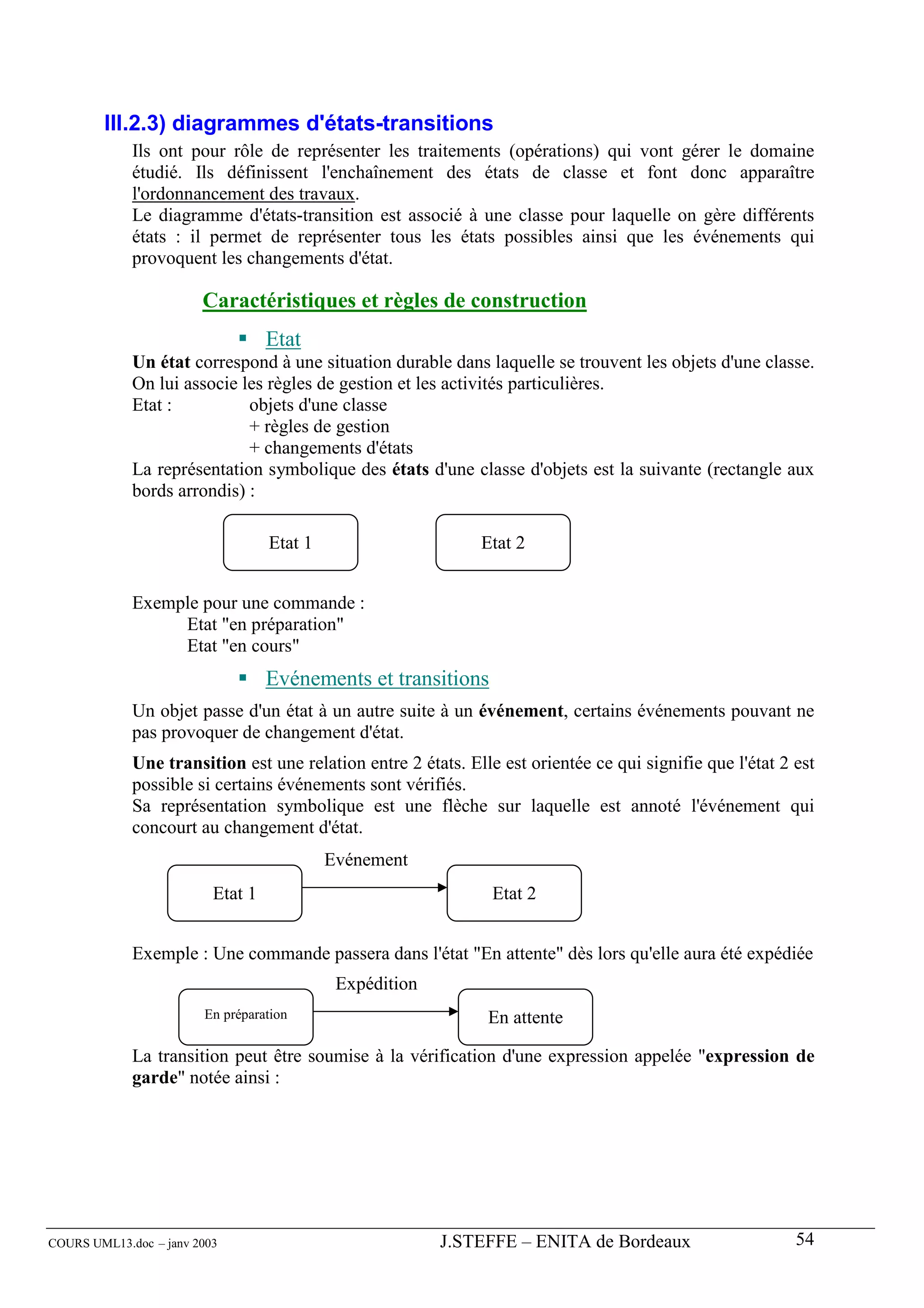 III.2.3) diagrammes d'états-transitions

Ils ont pour rôle de représenter les traitements (opérations) qui vont gérer le domaine étudié. Ils définissent l'enchaînement des états de classe et font donc apparaître l'ordonnancement des travaux.
Le diagramme d'états-transition est associé à une classe pour laquelle on gère différents états : il permet de représenter tous les états possibles ainsi que les événements qui provoquent les changements d'état.

Caractéristiques et règles de construction

▪ Etat

Un état correspond à une situation durable dans laquelle se trouvent les objets d'une classe. On lui associe les règles de gestion et les activités particulières.
Etat : objets d'une classe
+ règles de gestion
+ changements d'états
La représentation symbolique des états d'une classe d'objets est la suivante (rectangle aux bords arrondis) :

Etat 1

Etat 2

Exemple pour une commande :
Etat "en préparation"
Etat "en cours"

▪ Evénements et transitions

Un objet passe d'un état à un autre suite à un événement, certains événements pouvant ne pas provoquer de changement d'état.

Une transition est une relation entre 2 états. Elle est orientée ce qui signifie que l'état 2 est possible si certains événements sont vérifiés.
Sa représentation symbolique est une flèche sur laquelle est annoté l'événement qui concourt au changement d'état.

Evénement

Etat 1

Etat 2

Exemple : Une commande passera dans l'état "En attente" dès lors qu'elle aura été expédiée

Expédition

En préparation

En attente

La transition peut être soumise à la vérification d'une expression appelée "expression de garde" notée ainsi :

COURS UML13.doc – janv 2003 J.STEFFE – ENITA de Bordeaux 54